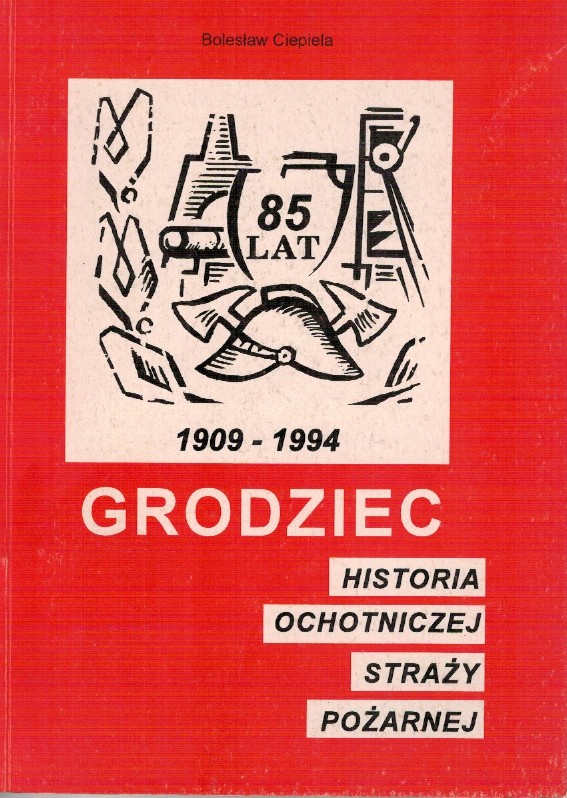 Bolesław Ciepiela

85
LAT

1909 - 1994

GRODZIEC

HISTORIA
OCHOTNICZEJ
STRAŻY
POŻARNEJ